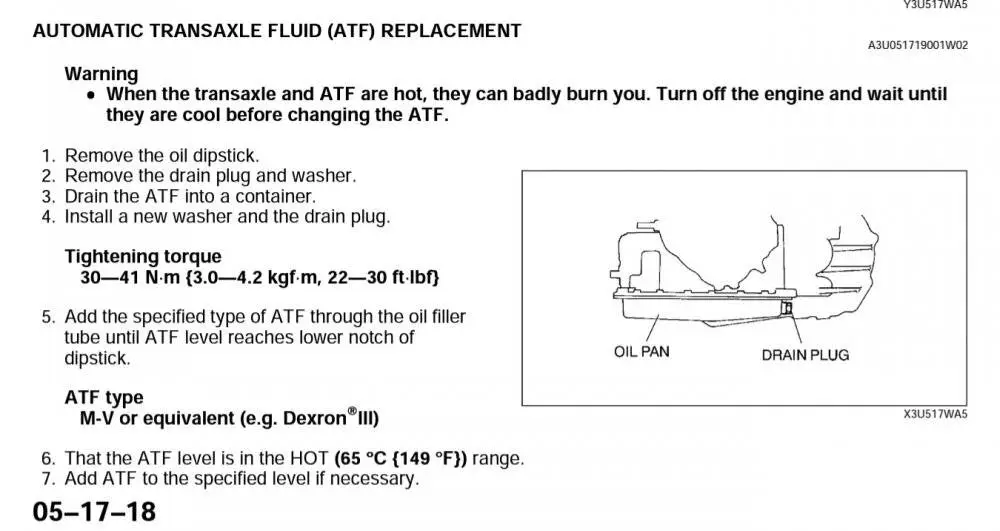 Y3U517WA5

AUTOMATIC TRANSAXLE FLUID (ATF) REPLACEMENT

A3U051719001W02

Warning

• When the transaxle and ATF are hot, they can badly burn you. Turn off the engine and wait until they are cool before changing the ATF.

1. Remove the oil dipstick.
2. Remove the drain plug and washer.
3. Drain the ATF into a container.
4. Install a new washer and the drain plug.

Tightening torque
30—41 N·m {3.0—4.2 kgf·m, 22—30 ft·lbf}

5. Add the specified type of ATF through the oil filler tube until ATF level reaches lower notch of dipstick.

ATF type
M-V or equivalent (e.g. Dexron®III)

OIL PAN

DRAIN PLUG

X3U517WA5

6. That the ATF level is in the HOT (65 °C {149 °F}) range.
7. Add ATF to the specified level if necessary.

05–17–18